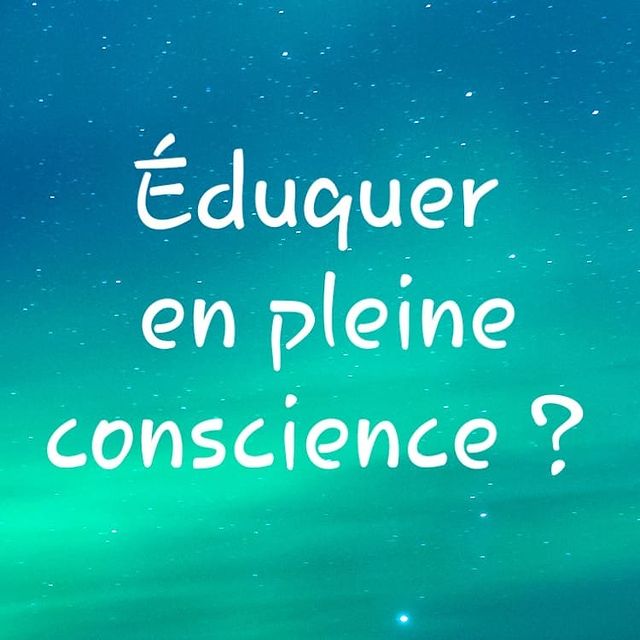 Éduquer en pleine conscience ?